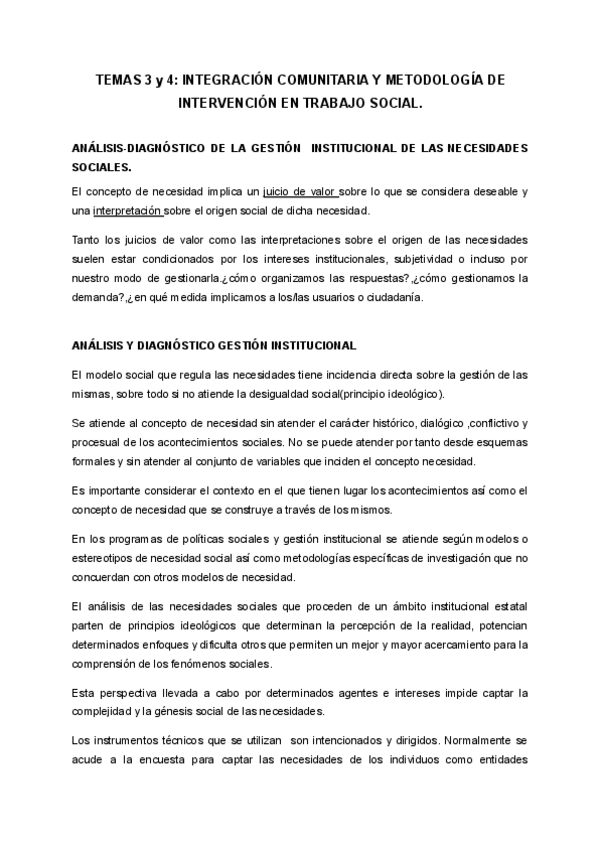 TEMAS 3 y 4: INTEGRACIÓN COMUNITARIA Y METODOLOGÍA DE INTERVENCIÓN EN TRABAJO SOCIAL.

ANÁLISIS-DIAGNÓSTICO DE LA GESTIÓN INSTITUCIONAL DE LAS NECESIDADES SOCIALES.

El concepto de necesidad implica un juicio de valor sobre lo que se considera deseable y una interpretación sobre el origen social de dicha necesidad.

Tanto los juicios de valor como las interpretaciones sobre el origen de las necesidades suelen estar condicionados por los intereses institucionales, subjetividad o incluso por nuestro modo de gestionarla.¿cómo organizamos las respuestas?,¿cómo gestionamos la demanda?,¿en qué medida implicamos a los/las usuarios o ciudadanía.

ANÁLISIS Y DIAGNÓSTICO GESTIÓN INSTITUCIONAL

El modelo social que regula las necesidades tiene incidencia directa sobre la gestión de las mismas, sobre todo si no atiende la desigualdad social(principio ideológico).

Se atiende al concepto de necesidad sin atender el carácter histórico, dialógico ,conflictivo y procesual de los acontecimientos sociales. No se puede atender por tanto desde esquemas formales y sin atender al conjunto de variables que inciden el concepto necesidad.

Es importante considerar el contexto en el que tienen lugar los acontecimientos así como el concepto de necesidad que se construye a través de los mismos.

En los programas de políticas sociales y gestión institucional se atiende según modelos o estereotipos de necesidad social así como metodologías específicas de investigación que no concuerdan con otros modelos de necesidad.

El análisis de las necesidades sociales que proceden de un ámbito institucional estatal parten de principios ideológicos que determinan la percepción de la realidad, potencian determinados enfoques y dificulta otros que permiten un mejor y mayor acercamiento para la comprensión de los fenómenos sociales.

Esta perspectiva llevada a cabo por determinados agentes e intereses impide captar la complejidad y la génesis social de las necesidades.

Los instrumentos técnicos que se utilizan son intencionados y dirigidos. Normalmente se acude a la encuesta para captar las necesidades de los individuos como entidades